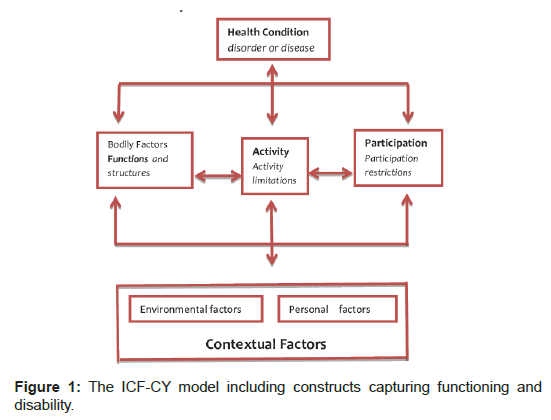 Health Condition
disorder or disease

Bodily Factors
Functions and structures

Activity
Activity limitations

Participation
Participation restrictions

Environmental factors

Personal factors

Contextual Factors

Figure 1: The ICF-CY model including constructs capturing functioning and disability.